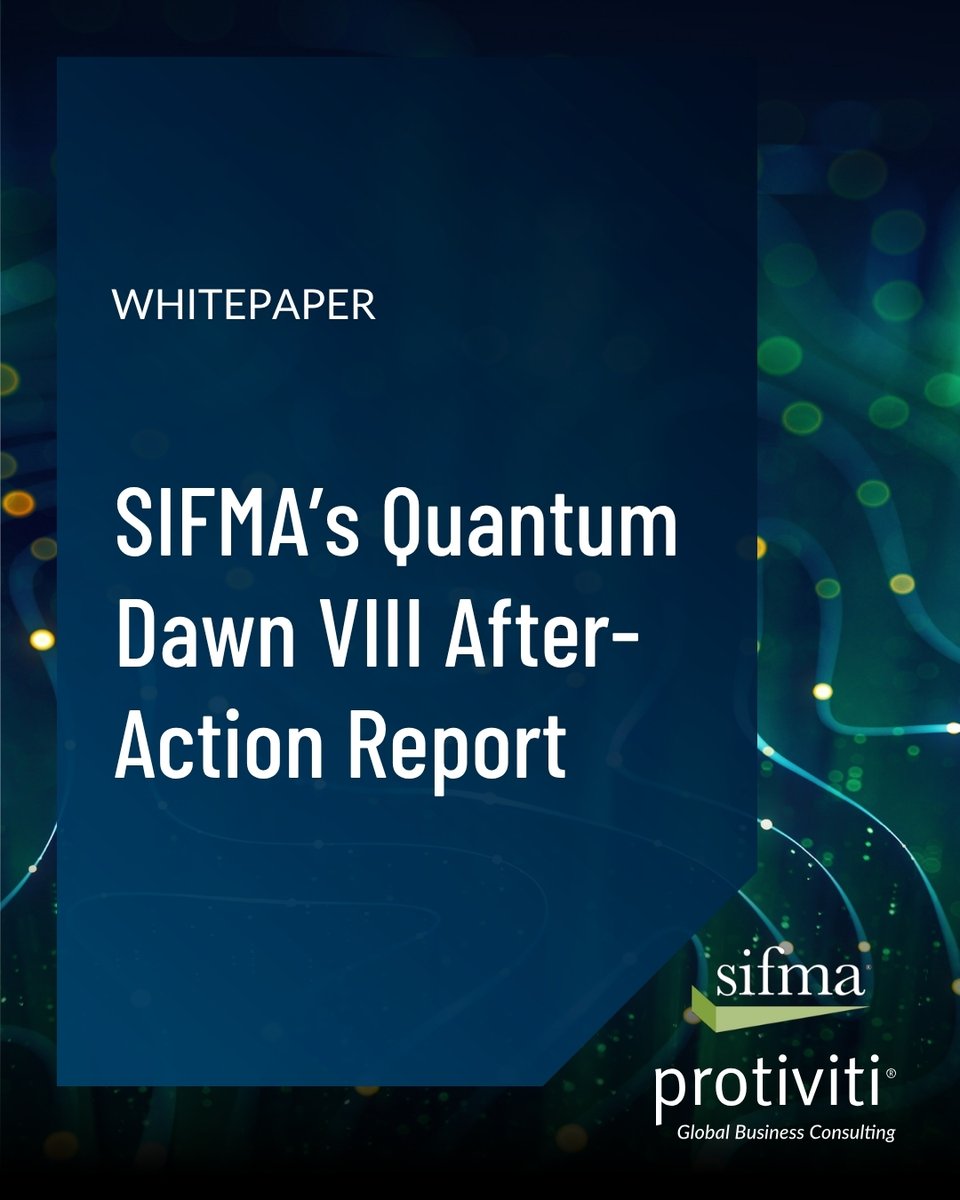 WHITEPAPER

SIFMA's Quantum Dawn VIII After-Action Report

sifma®

protiviti®
Global Business Consulting